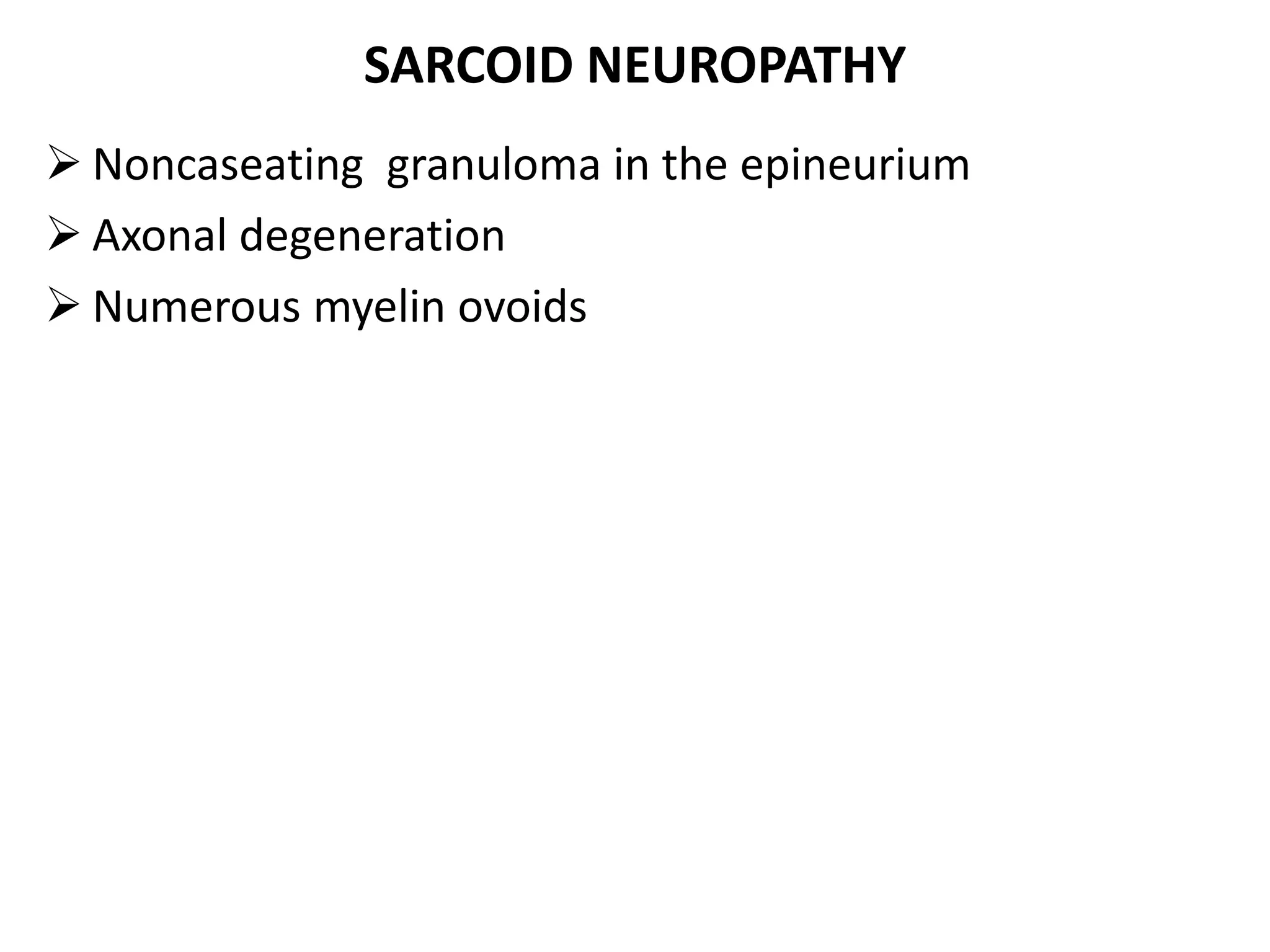 SARCOID NEUROPATHY

➢ Noncaseating granuloma in the epineurium

➢ Axonal degeneration

➢ Numerous myelin ovoids